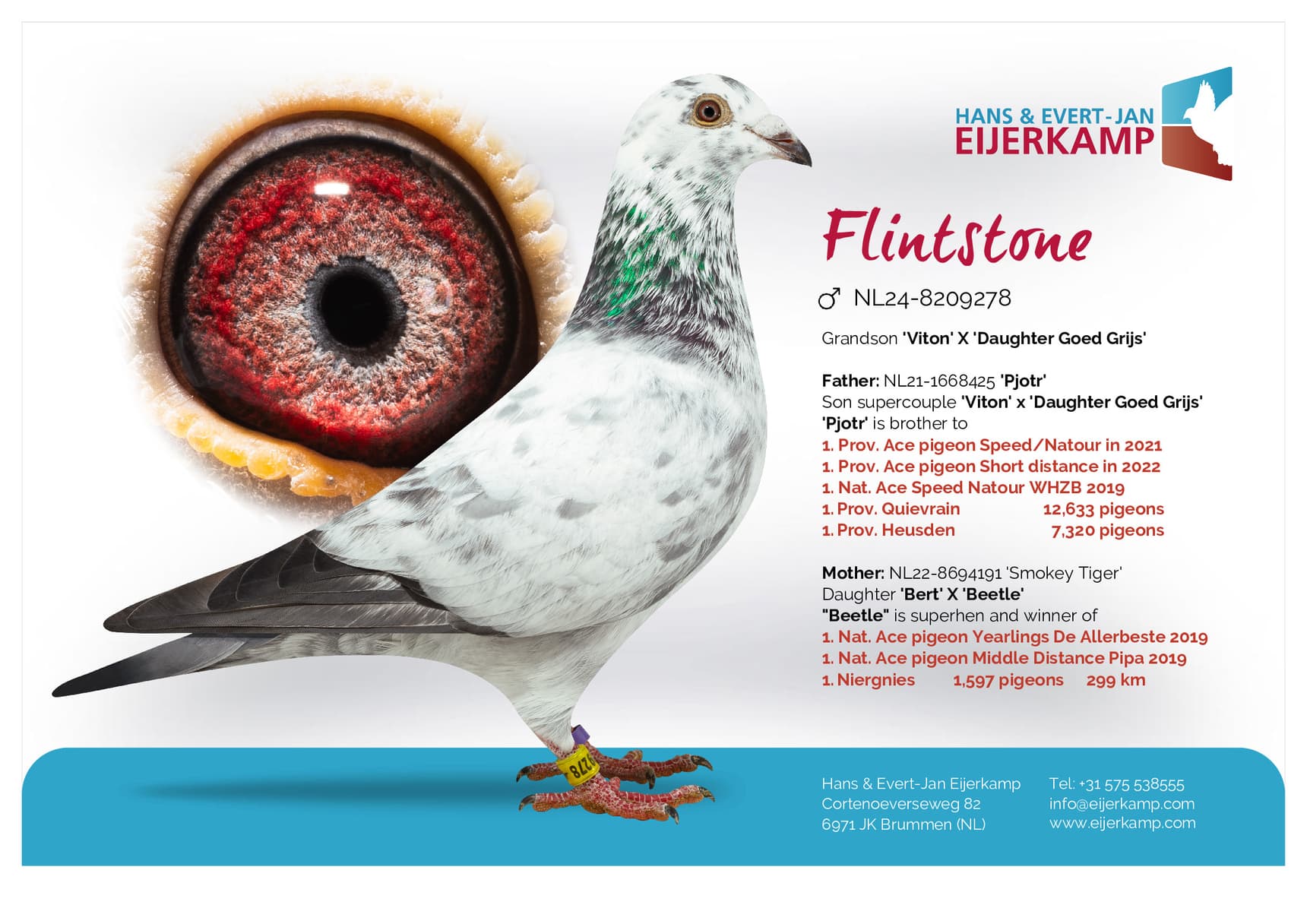 HANS & EVERT-JAN
EIJERKAMP

Flintstone

♂ NL24-8209278

Grandson 'Viton' X 'Daughter Goed Grijs'

Father: NL21-1668425 'Pjotr'
Son supercouple 'Viton' x 'Daughter Goed Grijs'
'Pjotr' is brother to
1. Prov. Ace pigeon Speed/Natour in 2021
1. Prov. Ace pigeon Short distance in 2022
1. Nat. Ace Speed Natour WHZB 2019
1. Prov. Quievrain 12,633 pigeons
1. Prov. Heusden 7,320 pigeons

Mother: NL22-8694191 'Smokey Tiger'
Daughter 'Bert' X 'Beetle'
"Beetle" is superhen and winner of
1. Nat. Ace pigeon Yearlings De Allerbeste 2019
1. Nat. Ace pigeon Middle Distance Pipa 2019
1. Niergnies 1,597 pigeons 299 km

278

Hans & Evert-Jan Eijerkamp
Cortenoeverseweg 82
6971 JK Brummen (NL)

Tel: +31 575 538555
info@eijerkamp.com
www.eijerkamp.com